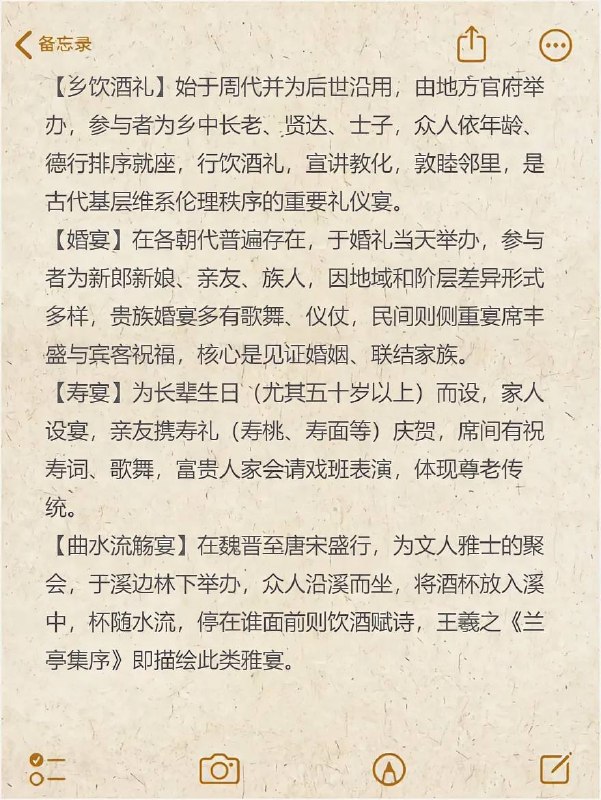 备忘录

【乡饮酒礼】始于周代并为后世沿用，由地方官府举办，参与者为乡中长老、贤达、士子，众人依年龄、德行排序就座，行饮酒礼，宣讲教化，敦睦邻里，是古代基层维系伦理秩序的重要礼仪宴。

【婚宴】在各朝代普遍存在，于婚礼当天举办，参与者为新郎新娘、亲友、族人，因地域和阶层差异形式多样，贵族婚宴多有歌舞、仪仗，民间则侧重宴席丰盛与宾客祝福，核心是见证婚姻、联结家族。

【寿宴】为长辈生日（尤其五十岁以上）而设，家人设宴，亲友携寿礼（寿桃、寿面等）庆贺，席间有祝寿词、歌舞，富贵人家会请戏班表演，体现尊老传统。

【曲水流觞宴】在魏晋至唐宋盛行，为文人雅士的聚会，于溪边林下举办，众人沿溪而坐，将酒杯放入溪中，杯随水流，停在谁面前则饮酒赋诗，王羲之《兰亭集序》即描绘此类雅宴。